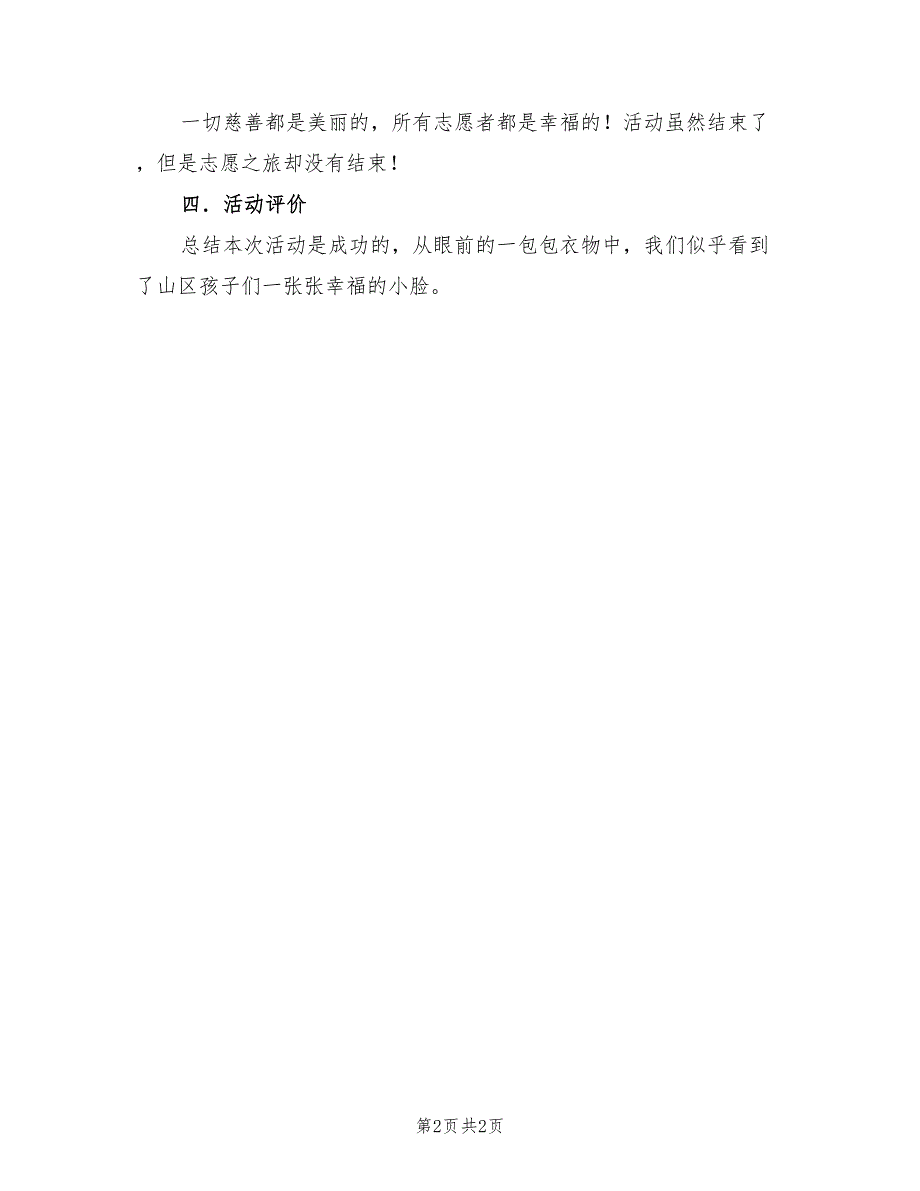 一切慈善都是美丽的，所有志愿者都是幸福的！活动虽然结束了，但是志愿之旅却没有结束！

四．活动评价

总结本次活动是成功的，从眼前的一包包衣物中，我们似乎看到了山区孩子们一张张幸福的小脸。

第2页 共2页